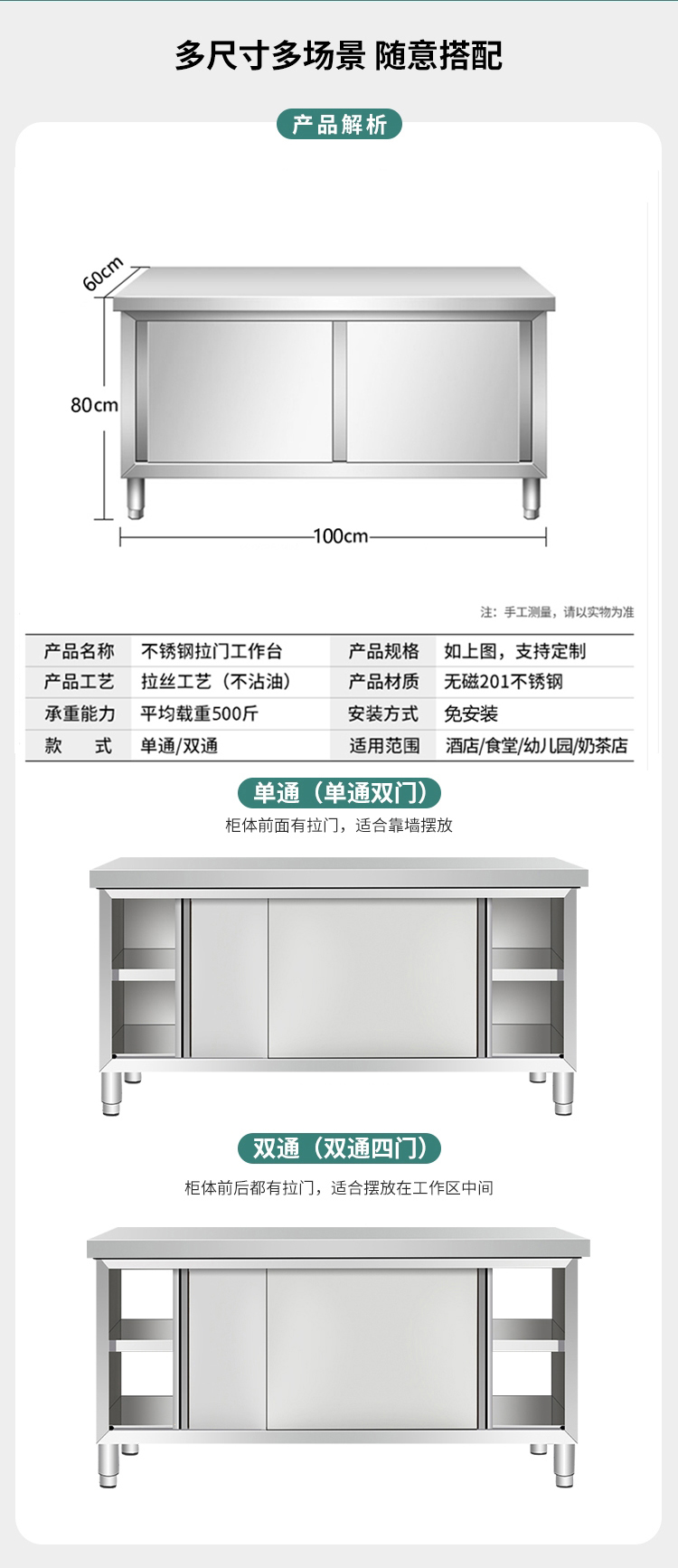 多尺寸多场景 随意搭配

产品解析

60cm

80cm

100cm

注：手工测量，请以实物为准

| 产品名称 | 不锈钢拉门工作台 | 产品规格 | 如上图，支持定制 |
|---|---|---|---|
| 产品工艺 | 拉丝工艺（不沾油） | 产品材质 | 无磁201不锈钢 |
| 承重能力 | 平均载重500斤 | 安装方式 | 免安装 |
| 款 式 | 单通/双通 | 适用范围 | 酒店/食堂/幼儿园/奶茶店 |

单通（单通双门）

柜体前面有拉门，适合靠墙摆放

双通（双通四门）

柜体前后都有拉门，适合摆放在工作区中间